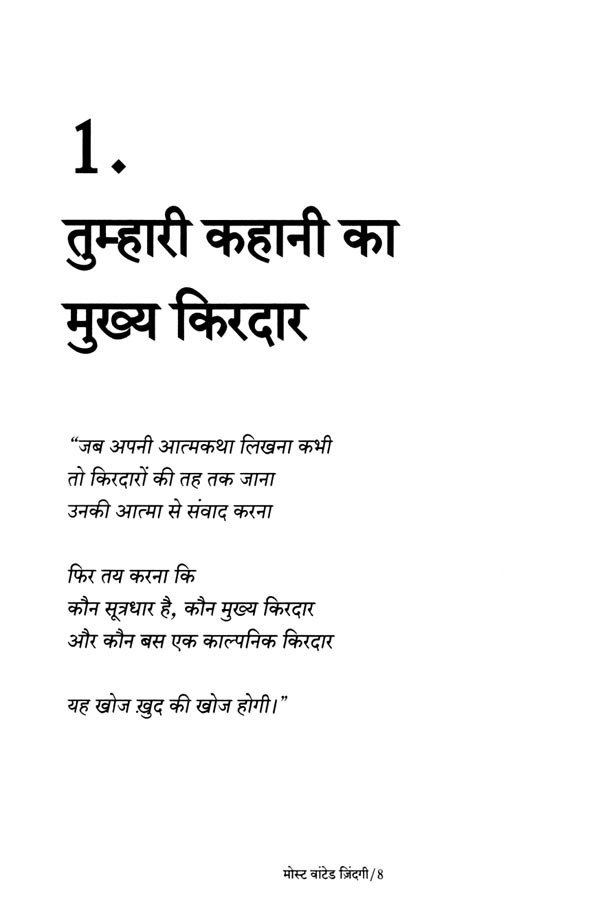 1.
तुम्हारी कहानी का मुख्य किरदार

"जब अपनी आत्मकथा लिखना कभी
तो किरदारों की तह तक जाना
उनकी आत्मा से संवाद करना

फिर तय करना कि
कौन सूत्रधार है, कौन मुख्य किरदार
और कौन बस एक काल्पनिक किरदार

यह खोज ख़ुद की खोज होगी।"

मोस्ट वांटेड ज़िंदगी/8